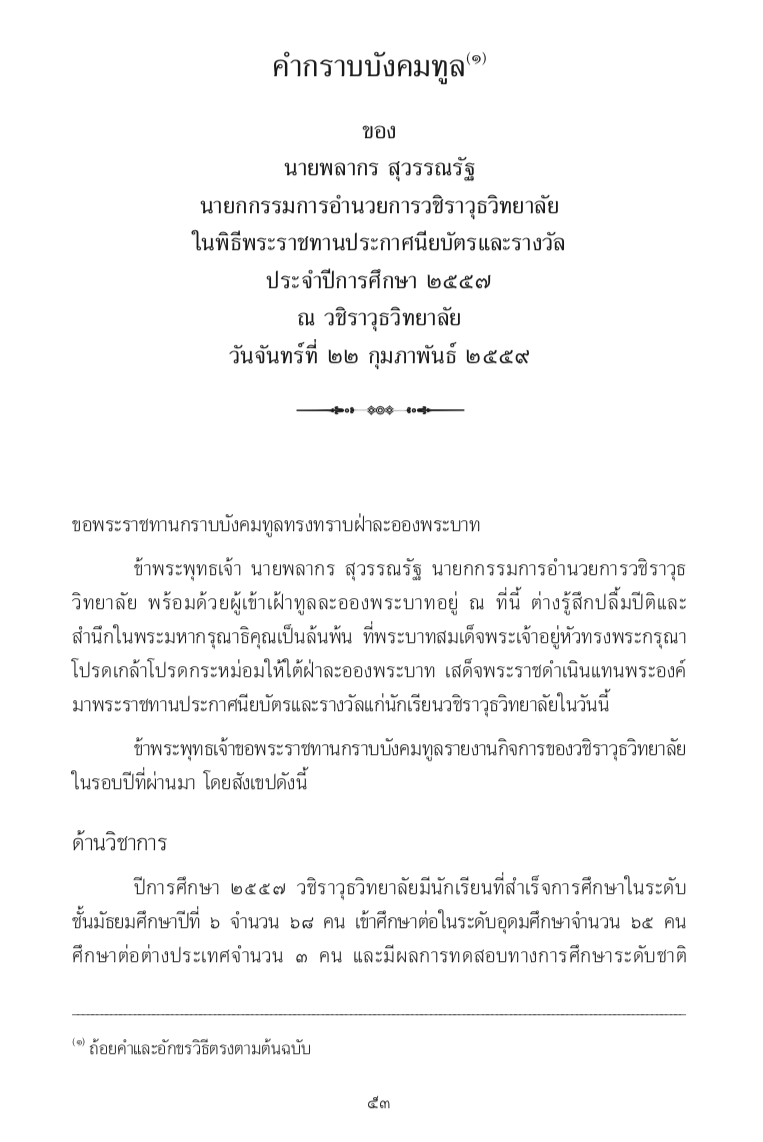 คำกราบบังคมทูล$^{(๑)}$

ของ
นายพลากร สุวรรณรัฐ
นายกกรรมการอำนวยการวชิราวุธวิทยาลัย
ในพิธีพระราชทานประกาศนียบัตรและรางวัล
ประจำปีการศึกษา ๒๕๕๗
ณ วชิราวุธวิทยาลัย
วันจันทร์ที่ ๒๒ กุมภาพันธ์ ๒๕๕๙

ขอพระราชทานกราบบังคมทูลทรงทราบฝ่าละอองพระบาท

ข้าพระพุทธเจ้า นายพลากร สุวรรณรัฐ นายกกรรมการอำนวยการวชิราวุธวิทยาลัย พร้อมด้วยผู้เข้าเฝ้าทูลละอองพระบาทอยู่ ณ ที่นี้ ต่างรู้สึกปลื้มปีติและสำนึกในพระมหากรุณาธิคุณเป็นล้นพ้น ที่พระบาทสมเด็จพระเจ้าอยู่หัวทรงพระกรุณาโปรดเกล้าโปรดกระหม่อมให้ใต้ฝ่าละอองพระบาท เสด็จพระราชดำเนินแทนพระองค์มาพระราชทานประกาศนียบัตรและรางวัลแก่นักเรียนวชิราวุธวิทยาลัยในวันนี้

ข้าพระพุทธเจ้าขอพระราชทานกราบบังคมทูลรายงานกิจการของวชิราวุธวิทยาลัยในรอบปีที่ผ่านมา โดยสังเขปดังนี้

ด้านวิชาการ

ปีการศึกษา ๒๕๕๗ วชิราวุธวิทยาลัยมีนักเรียนที่สำเร็จการศึกษาในระดับชั้นมัธยมศึกษาปีที่ ๖ จำนวน ๖๘ คน เข้าศึกษาต่อในระดับอุดมศึกษาจำนวน ๖๕ คน ศึกษาต่อต่างประเทศจำนวน ๓ คน และมีผลการทดสอบทางการศึกษาระดับชาติ

$^{(๑)}$ ถ้อยคำและอักขรวิธีตรงตามต้นฉบับ

๕๓